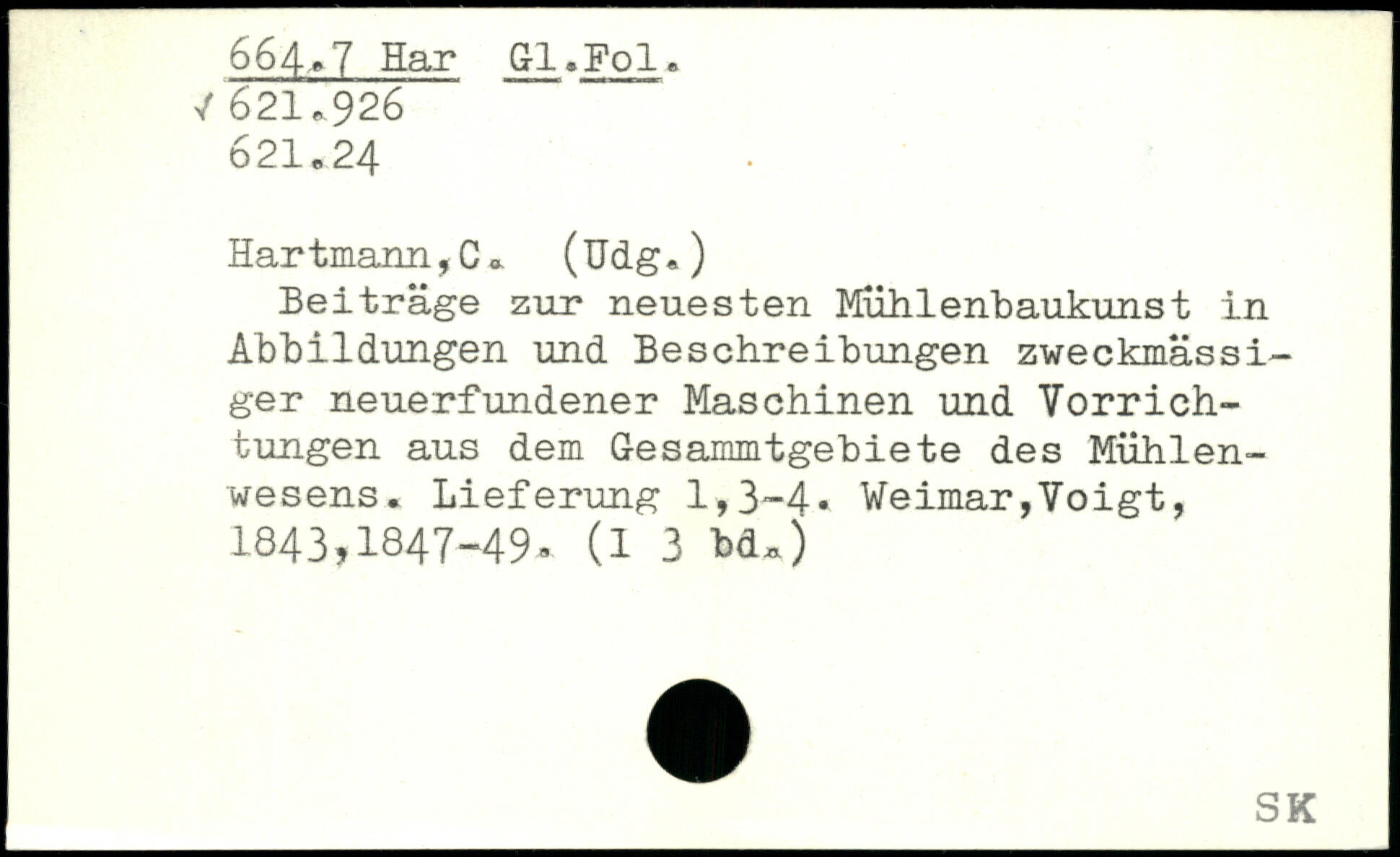 664.7 Har Gl.Fol.
√ 621.926
621.24

Hartmann,C. (Udg.)

Beiträge zur neuesten Mühlenbaukunst in Abbildungen und Beschreibungen zweckmässiger neuerfundener Maschinen und Vorrichtungen aus dem Gesammtgebiete des Mühlenwesens. Lieferung 1,3-4. Weimar,Voigt, 1843,1847-49. (I 3 bd.)

SK